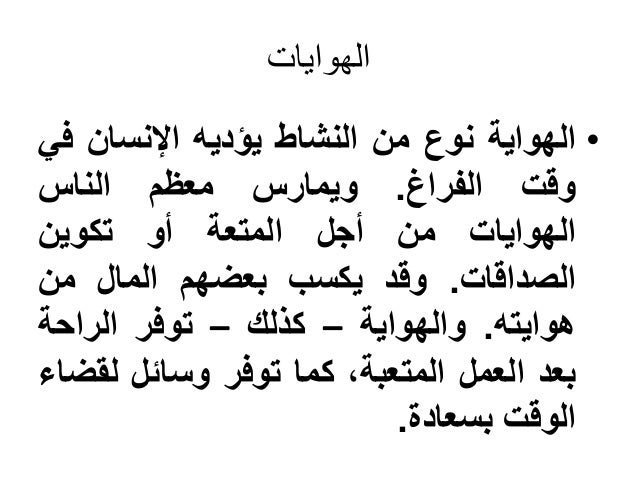 الهوايات

• الهواية نوع من النشاط يؤديه الإنسان في وقت الفراغ. ويمارس معظم الناس الهوايات من أجل المتعة أو تكوين الصداقات. وقد يكسب بعضهم المال من هوايته. والهواية – كذلك – توفر الراحة بعد العمل المتعبة، كما توفر وسائل لقضاء الوقت بسعادة.